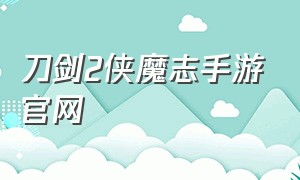 刀剑2侠魔志手游官网